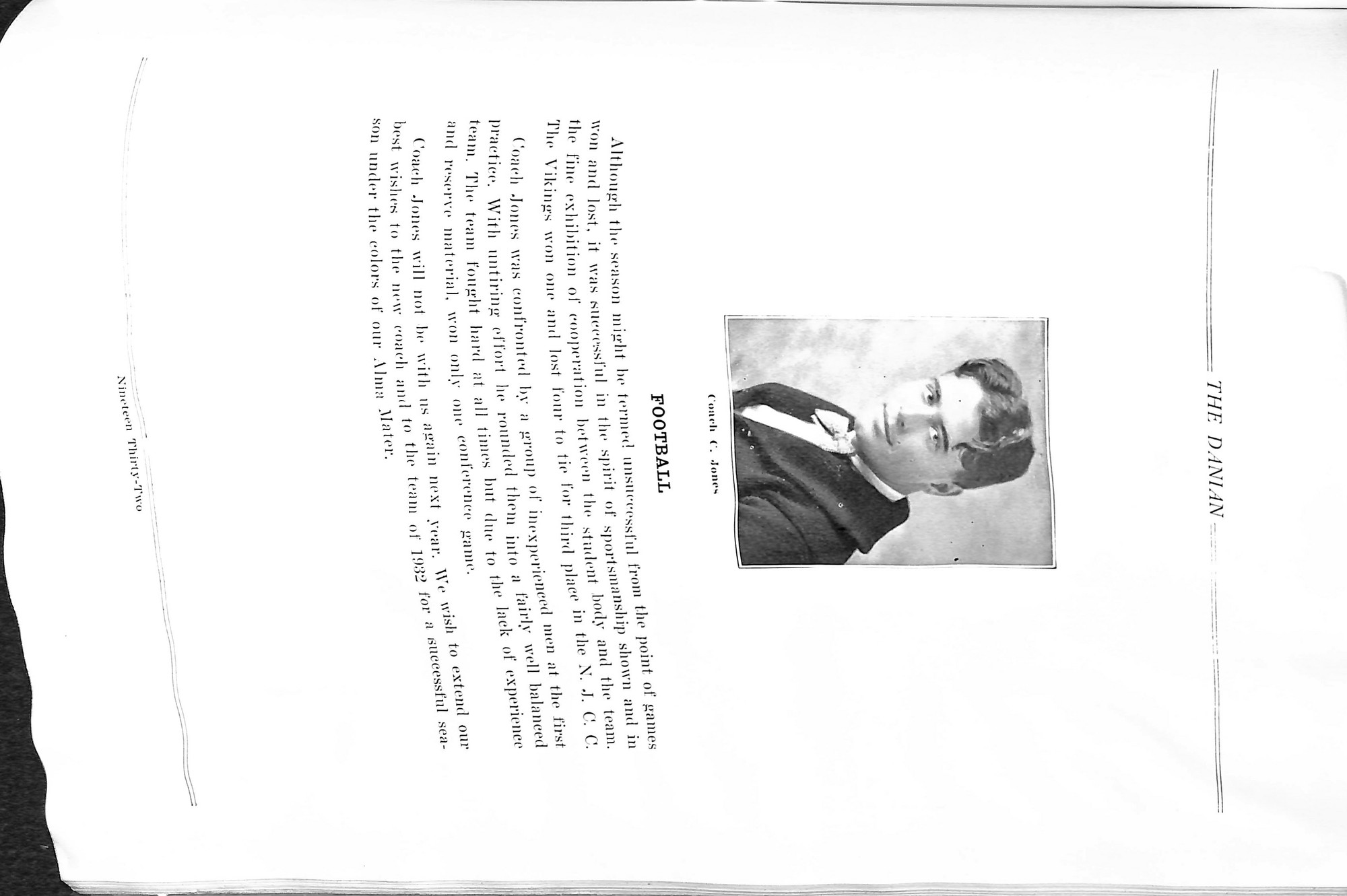 THE DANIAN

Coach C. Jones

FOOTBALL

Although the season might be termed unsuccessful from the point of games won and lost, it was successful in the spirit of sportsmanship shown and in the fine exhibition of cooperation between the student body and the team. The Vikings won one and lost four to tie for third place in the N. J. C. C.

Coach Jones was confronted by a group of inexperienced men at the first practice. With untiring effort he rounded them into a fairly well balanced team. The team fought hard at all times but due to the lack of experience and reserve material, won only one conference game.

Coach Jones will not be with us again next year. We wish to extend our best wishes to the new coach and to the team of 1932 for a successful season under the colors of our Alma Mater.

Nineteen Thirty-Two